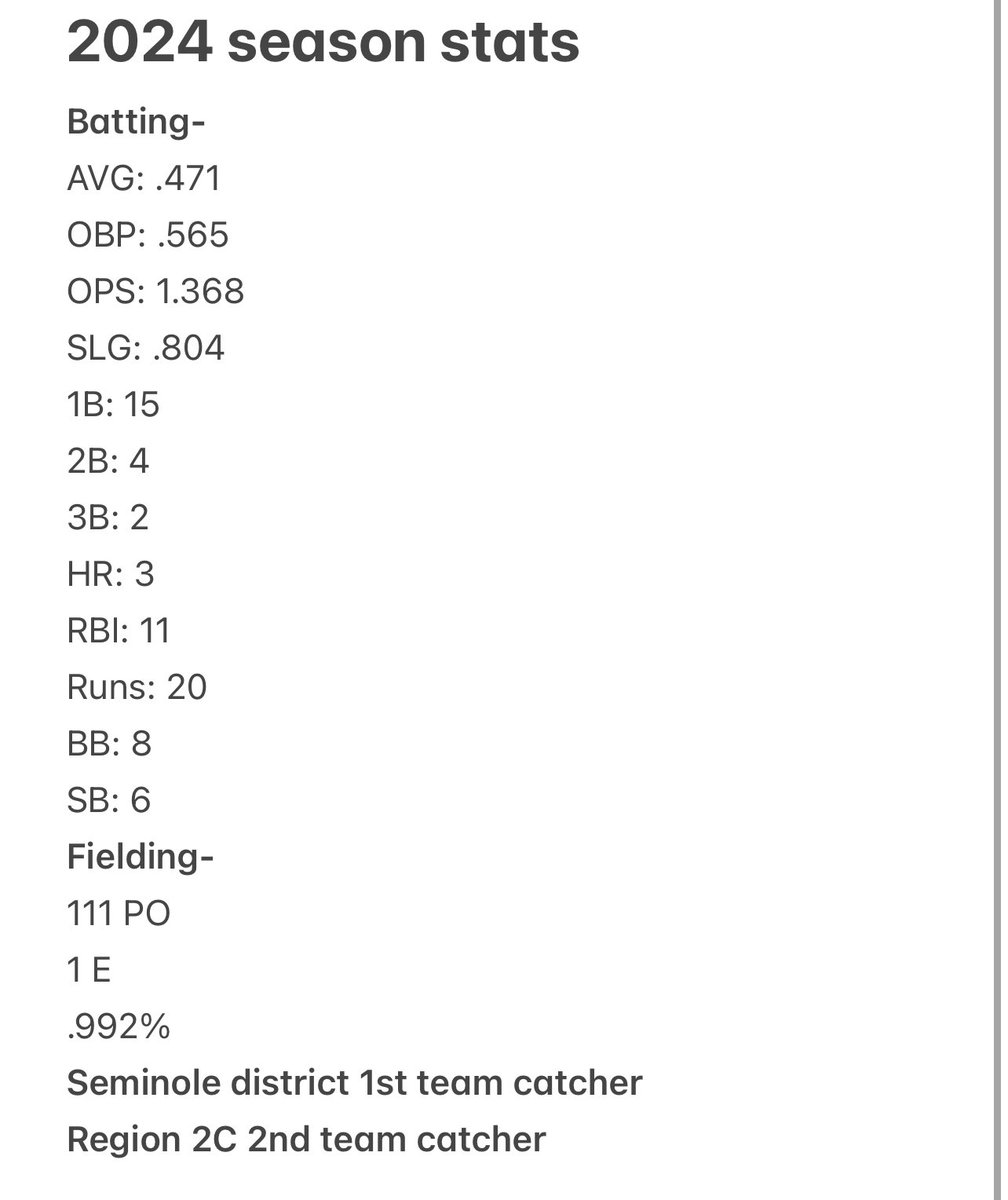 2024 season stats

Batting-

AVG: .471

OBP: .565

OPS: 1.368

SLG: .804

1B: 15

2B: 4

3B: 2

HR: 3

RBI: 11

Runs: 20

BB: 8

SB: 6

Fielding-

111 PO

1 E

.992%

Seminole district 1st team catcher

Region 2C 2nd team catcher